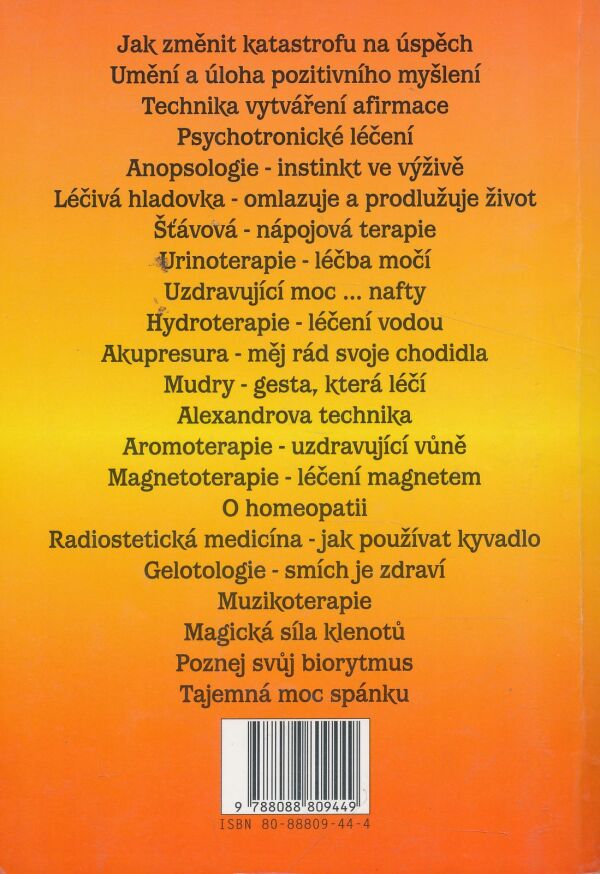 Jak změnit katastrofu na úspěch
Umění a úloha pozitivního myšlení
Technika vytváření afirmace
Psychotronické léčení
Anopsologie - instinkt ve výživě
Léčivá hladovka - omlazuje a prodlužuje život
Šťávová - nápojová terapie
Urinoterapie - léčba močí
Uzdravující moc ... nafty
Hydroterapie - léčení vodou
Akupresura - měj rád svoje chodidla
Mudry - gesta, která léčí
Alexandrova technika
Aromoterapie - uzdravující vůně
Magnetoterapie - léčení magnetem
O homeopatii
Radiostetická medicína - jak používat kyvadlo
Gelotologie - smích je zdraví
Muzikoterapie
Magická síla klenotů
Poznej svůj biorytmus
Tajemná moc spánku

9 788088 809449
ISBN 80-88809-44-4